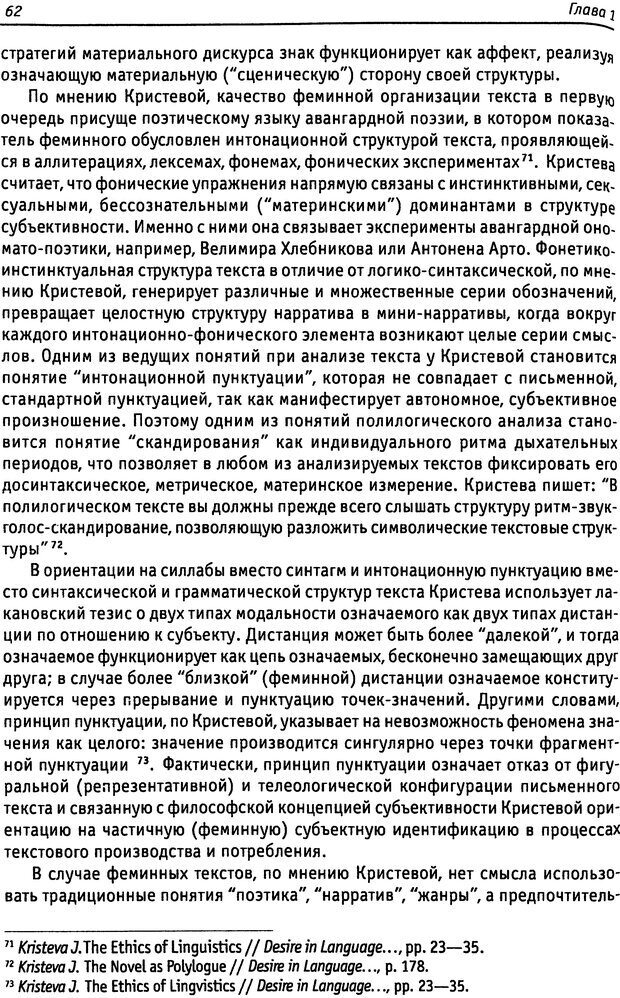 62 Глава 1

стратегий материального дискурса знак функционирует как аффект, реализуя означающую материальную ("сценическую") сторону своей структуры.

По мнению Кристевой, качество феминной организации текста в первую очередь присуще поэтическому языку авангардной поэзии, в котором показатель феминного обусловлен интонационной структурой текста, проявляющейся в аллитерациях, лексемах, фонемах, фонических экспериментах$^{71}$. Кристева считает, что фонические упражнения напрямую связаны с инстинктивными, сексуальными, бессознательными ("материнскими") доминантами в структуре субъективности. Именно с ними она связывает эксперименты авангардной ономато-поэтики, например, Велимира Хлебникова или Антонена Арто. Фонетико-инстинктуальная структура текста в отличие от логико-синтаксической, по мнению Кристевой, генерирует различные и множественные серии обозначений, превращает целостную структуру нарратива в мини-нарративы, когда вокруг каждого интонационно-фонического элемента возникают целые серии смыслов. Одним из ведущих понятий при анализе текста у Кристевой становится понятие "интонационной пунктуации", которая не совпадает с письменной, стандартной пунктуацией, так как манифестирует автономное, субъективное произношение. Поэтому одним из понятий полилогического анализа становится понятие "скандирования" как индивидуального ритма дыхательных периодов, что позволяет в любом из анализируемых текстов фиксировать его досинтаксическое, метрическое, материнское измерение. Кристева пишет: "В полилогическом тексте вы должны прежде всего слышать структуру ритм-звук-голос-скандирование, позволяющую разложить символические текстовые структуры"$^{72}$.

В ориентации на силлабы вместо синтагм и интонационную пунктуацию вместо синтаксической и грамматической структур текста Кристева использует лакановский тезис о двух типах модальности означаемого как двух типах дистанции по отношению к субъекту. Дистанция может быть более "далекой", и тогда означаемое функционирует как цепь означаемых, бесконечно замещающих друг друга; в случае более "близкой" (феминной) дистанции означаемое конституируется через прерывание и пунктуацию точек-значений. Другими словами, принцип пунктуации, по Кристевой, указывает на невозможность феномена значения как целого: значение производится сингулярно через точки фрагментной пунктуации $^{73}$. Фактически, принцип пунктуации означает отказ от фигуральной (репрезентативной) и телеологической конфигурации письменного текста и связанную с философской концепцией субъективности Кристевой ориентацию на частичную (феминную) субъектную идентификацию в процессах текстового производства и потребления.

В случае феминных текстов, по мнению Кристевой, нет смысла использовать традиционные понятия "поэтика", "нарратив", "жанры", а предпочтитель-

$^{71}$ Kristeva J. The Ethics of Linguistics // Desire in Language..., pp. 23—35.
$^{72}$ Kristeva J. The Novel as Polylogue // Desire in Language..., p. 178.
$^{73}$ Kristeva J. The Ethics of Lingvistics // Desire in Language..., pp. 23—35.